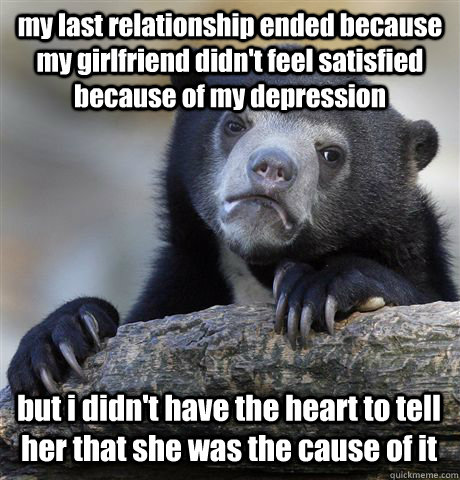 my last relationship ended because my girlfriend didn't feel satisfied because of my depression

but i didn't have the heart to tell her that she was the cause of it

quickmeme.com